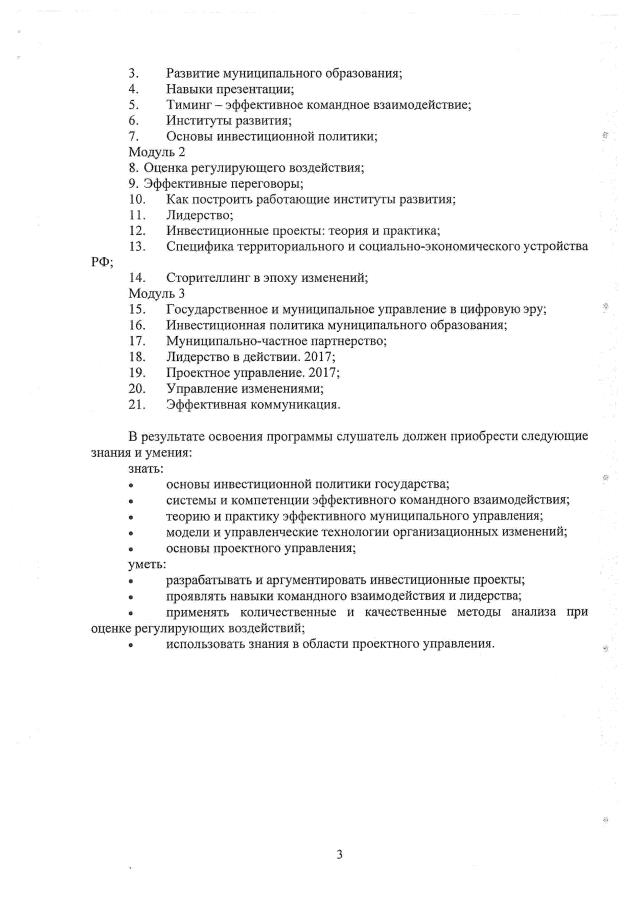 3. Развитие муниципального образования;
4. Навыки презентации;
5. Тиминг – эффективное командное взаимодействие;
6. Институты развития;
7. Основы инвестиционной политики;
Модуль 2
8. Оценка регулирующего воздействия;
9. Эффективные переговоры;
10. Как построить работающие институты развития;
11. Лидерство;
12. Инвестиционные проекты: теория и практика;
13. Специфика территориального и социально-экономического устройства РФ;
14. Сторителлинг в эпоху изменений;
Модуль 3
15. Государственное и муниципальное управление в цифровую эру;
16. Инвестиционная политика муниципального образования;
17. Муниципально-частное партнерство;
18. Лидерство в действии. 2017;
19. Проектное управление. 2017;
20. Управление изменениями;
21. Эффективная коммуникация.

В результате освоения программы слушатель должен приобрести следующие знания и умения:
знать:
• основы инвестиционной политики государства;
• системы и компетенции эффективного командного взаимодействия;
• теорию и практику эффективного муниципального управления;
• модели и управленческие технологии организационных изменений;
• основы проектного управления;
уметь:
• разрабатывать и аргументировать инвестиционные проекты;
• проявлять навыки командного взаимодействия и лидерства;
• применять количественные и качественные методы анализа при оценке регулирующих воздействий;
• использовать знания в области проектного управления.

3